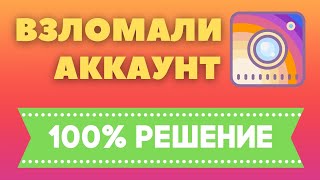 ВЗЛОМАЛИ АККАУНТ

100% РЕШЕНИЕ